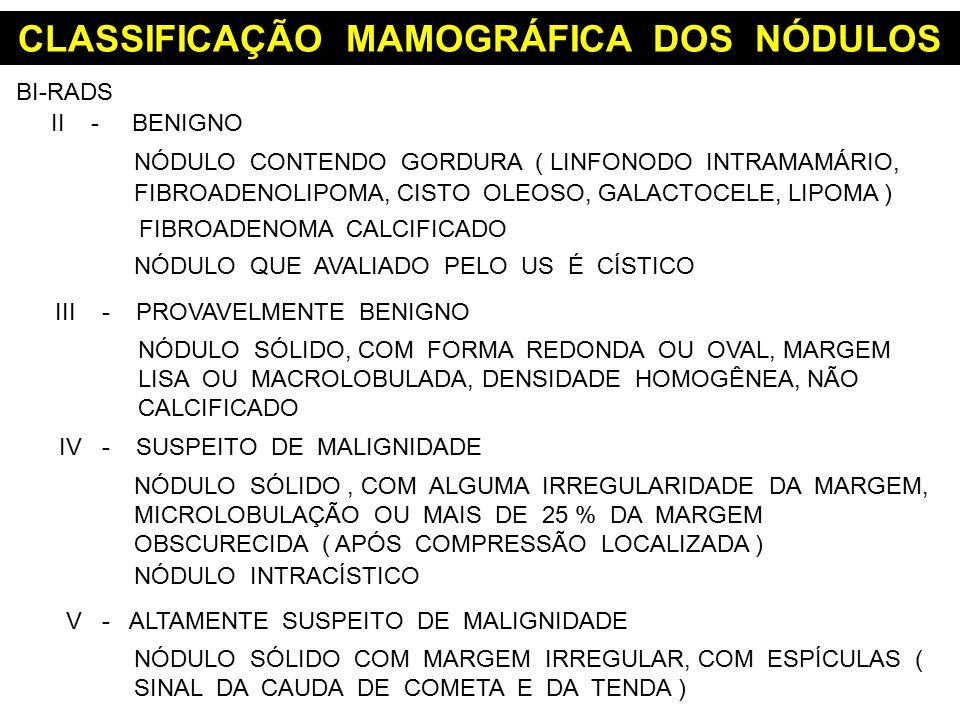 CLASSIFICAÇÃO MAMOGRÁFICA DOS NÓDULOS

BI-RADS

II - BENIGNO

NÓDULO CONTENDO GORDURA ( LINFONODO INTRAMAMÁRIO, FIBROADENOLIPOMA, CISTO OLEOSO, GALACTOCELE, LIPOMA )

FIBROADENOMA CALCIFICADO

NÓDULO QUE AVALIADO PELO US É CÍSTICO

III - PROVAVELMENTE BENIGNO

NÓDULO SÓLIDO, COM FORMA REDONDA OU OVAL, MARGEM LISA OU MACROLOBULADA, DENSIDADE HOMOGÊNEA, NÃO CALCIFICADO

IV - SUSPEITO DE MALIGNIDADE

NÓDULO SÓLIDO , COM ALGUMA IRREGULARIDADE DA MARGEM, MICROLOBULAÇÃO OU MAIS DE 25 % DA MARGEM OBSCURECIDA ( APÓS COMPRESSÃO LOCALIZADA )

NÓDULO INTRACÍSTICO

V - ALTAMENTE SUSPEITO DE MALIGNIDADE

NÓDULO SÓLIDO COM MARGEM IRREGULAR, COM ESPÍCULAS ( SINAL DA CAUDA DE COMETA E DA TENDA )